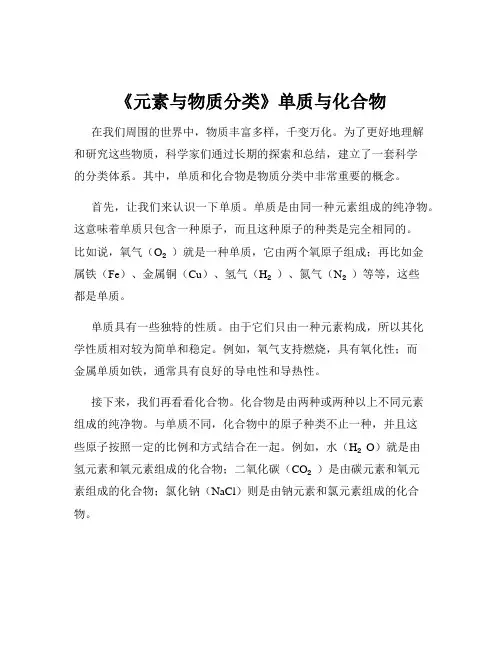 《元素与物质分类》单质与化合物

在我们周围的世界中，物质丰富多样，千变万化。为了更好地理解和研究这些物质，科学家们通过长期的探索和总结，建立了一套科学的分类体系。其中，单质和化合物是物质分类中非常重要的概念。

首先，让我们来认识一下单质。单质是由同一种元素组成的纯净物。这意味着单质只包含一种原子，而且这种原子的种类是完全相同的。比如说，氧气（$O_2$）就是一种单质，它由两个氧原子组成；再比如金属铁（Fe）、金属铜（Cu）、氢气（$H_2$）、氮气（$N_2$）等等，这些都是单质。

单质具有一些独特的性质。由于它们只由一种元素构成，所以其化学性质相对较为简单和稳定。例如，氧气支持燃烧，具有氧化性；而金属单质如铁，通常具有良好的导电性和导热性。

接下来，我们再看看化合物。化合物是由两种或两种以上不同元素组成的纯净物。与单质不同，化合物中的原子种类不止一种，并且这些原子按照一定的比例和方式结合在一起。例如，水（$H_2O$）就是由氢元素和氧元素组成的化合物；二氧化碳（$CO_2$）是由碳元素和氧元素组成的化合物；氯化钠（NaCl）则是由钠元素和氯元素组成的化合物。